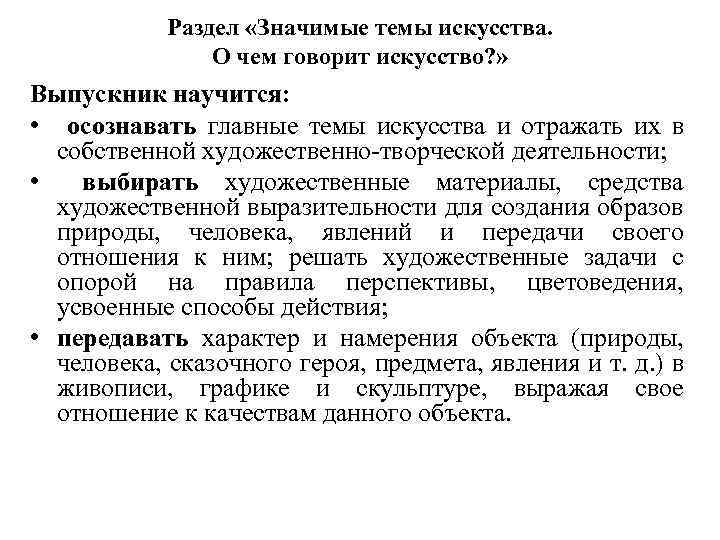 Раздел «Значимые темы искусства. О чем говорит искусство?»

Выпускник научится:

• осознавать главные темы искусства и отражать их в собственной художественно-творческой деятельности;

• выбирать художественные материалы, средства художественной выразительности для создания образов природы, человека, явлений и передачи своего отношения к ним; решать художественные задачи с опорой на правила перспективы, цветоведения, усвоенные способы действия;

• передавать характер и намерения объекта (природы, человека, сказочного героя, предмета, явления и т. д.) в живописи, графике и скульптуре, выражая свое отношение к качествам данного объекта.